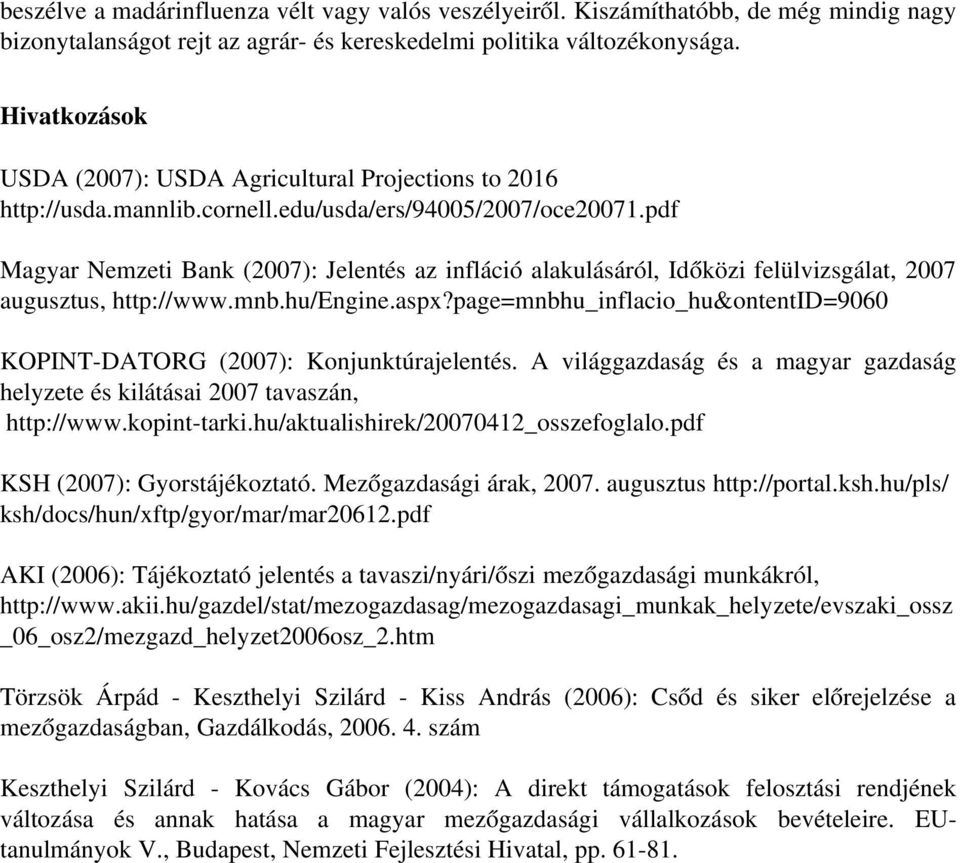 beszélve a madárinfluenza vélt vagy valós veszélyeiről. Kiszámíthatóbb, de még mindig nagy bizonytalanságot rejt az agrár- és kereskedelmi politika változékonysága.

Hivatkozások

USDA (2007): USDA Agricultural Projections to 2016 http://usda.mannlib.cornell.edu/usda/ers/94005/2007/oce20071.pdf

Magyar Nemzeti Bank (2007): Jelentés az infláció alakulásáról, Időközi felülvizsgálat, 2007 augusztus, http://www.mnb.hu/Engine.aspx?page=mnbhu_inflacio_hu&ontentID=9060

KOPINT-DATORG (2007): Konjunktúrajelentés. A világgazdaság és a magyar gazdaság helyzete és kilátásai 2007 tavaszán, http://www.kopint-tarki.hu/aktualishirek/20070412_osszefoglalo.pdf

KSH (2007): Gyorstájékoztató. Mezőgazdasági árak, 2007. augusztus http://portal.ksh.hu/pls/ksh/docs/hun/xftp/gyor/mar/mar20612.pdf

AKI (2006): Tájékoztató jelentés a tavaszi/nyári/őszi mezőgazdasági munkákról, http://www.akii.hu/gazdel/stat/mezogazdasag/mezogazdasagi_munkak_helyzete/evszaki_ossz_06_osz2/mezgazd_helyzet2006osz_2.htm

Törzsök Árpád - Keszthelyi Szilárd - Kiss András (2006): Csőd és siker előrejelzése a mezőgazdaságban, Gazdálkodás, 2006. 4. szám

Keszthelyi Szilárd - Kovács Gábor (2004): A direkt támogatások felosztási rendjének változása és annak hatása a magyar mezőgazdasági vállalkozások bevételeire. EU-tanulmányok V., Budapest, Nemzeti Fejlesztési Hivatal, pp. 61-81.